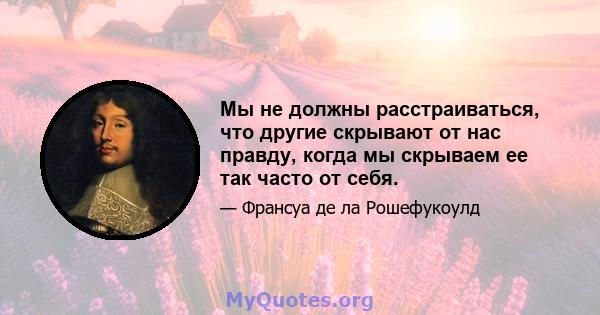 Мы не должны расстраиваться, что другие скрывают от нас правду, когда мы скрываем ее так часто от себя.

— Франсуа де ла Рошефукоулд

MyQuotes.org